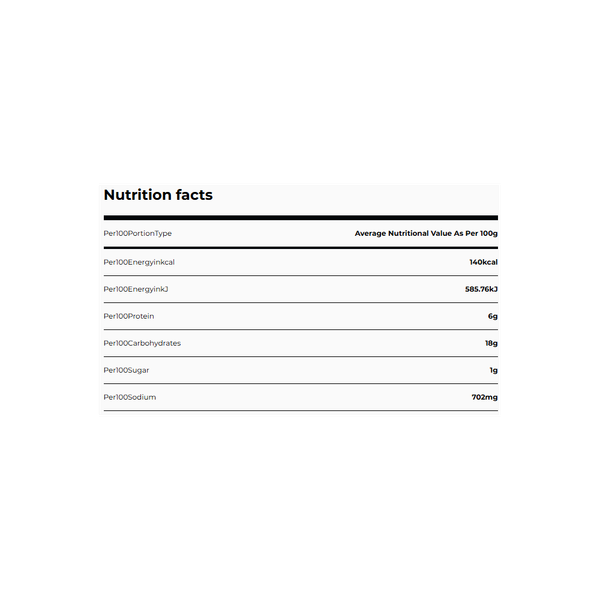 Nutrition facts

| Per100PortionType | Average Nutritional Value As Per 100g |
|---|---|
| Per100Energyinkcal | 140kcal |
| Per100EnergyinkJ | 585.76kJ |
| Per100Protein | 6g |
| Per100Carbohydrates | 18g |
| Per100Sugar | 1g |
| Per100Sodium | 702mg |